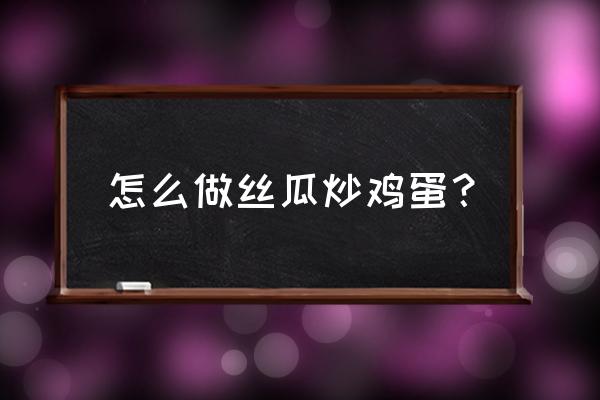 怎么做丝瓜炒鸡蛋？